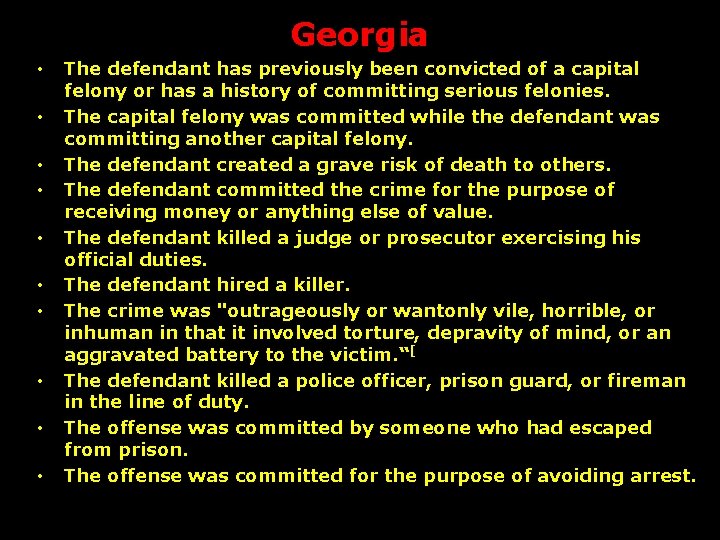 Georgia

• The defendant has previously been convicted of a capital felony or has a history of committing serious felonies.
• The capital felony was committed while the defendant was committing another capital felony.
• The defendant created a grave risk of death to others.
• The defendant committed the crime for the purpose of receiving money or anything else of value.
• The defendant killed a judge or prosecutor exercising his official duties.
• The defendant hired a killer.
• The crime was "outrageously or wantonly vile, horrible, or inhuman in that it involved torture, depravity of mind, or an aggravated battery to the victim."[
• The defendant killed a police officer, prison guard, or fireman in the line of duty.
• The offense was committed by someone who had escaped from prison.
• The offense was committed for the purpose of avoiding arrest.